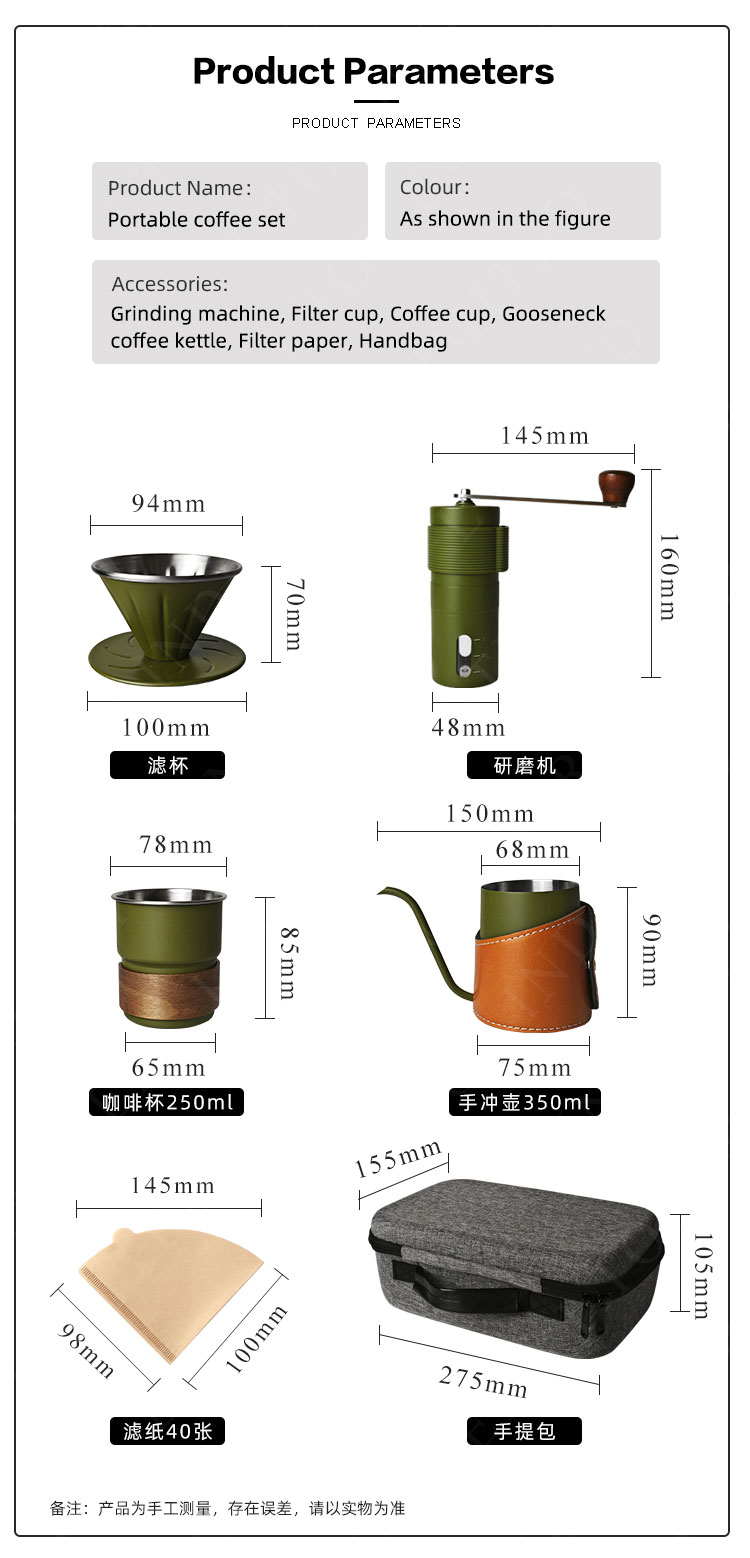 Product Parameters

PRODUCT PARAMETERS

Product Name:
Portable coffee set

Colour:
As shown in the figure

Accessories:
Grinding machine, Filter cup, Coffee cup, Gooseneck coffee kettle, Filter paper, Handbag

94mm

70mm

100mm

滤杯

145mm

160mm

48mm

研磨机

78mm

85mm

65mm

咖啡杯250ml

150mm

68mm

90mm

75mm

手冲壶350ml

145mm

98mm

100mm

滤纸40张

155mm

105mm

275mm

手提包

备注：产品为手工测量，存在误差，请以实物为准